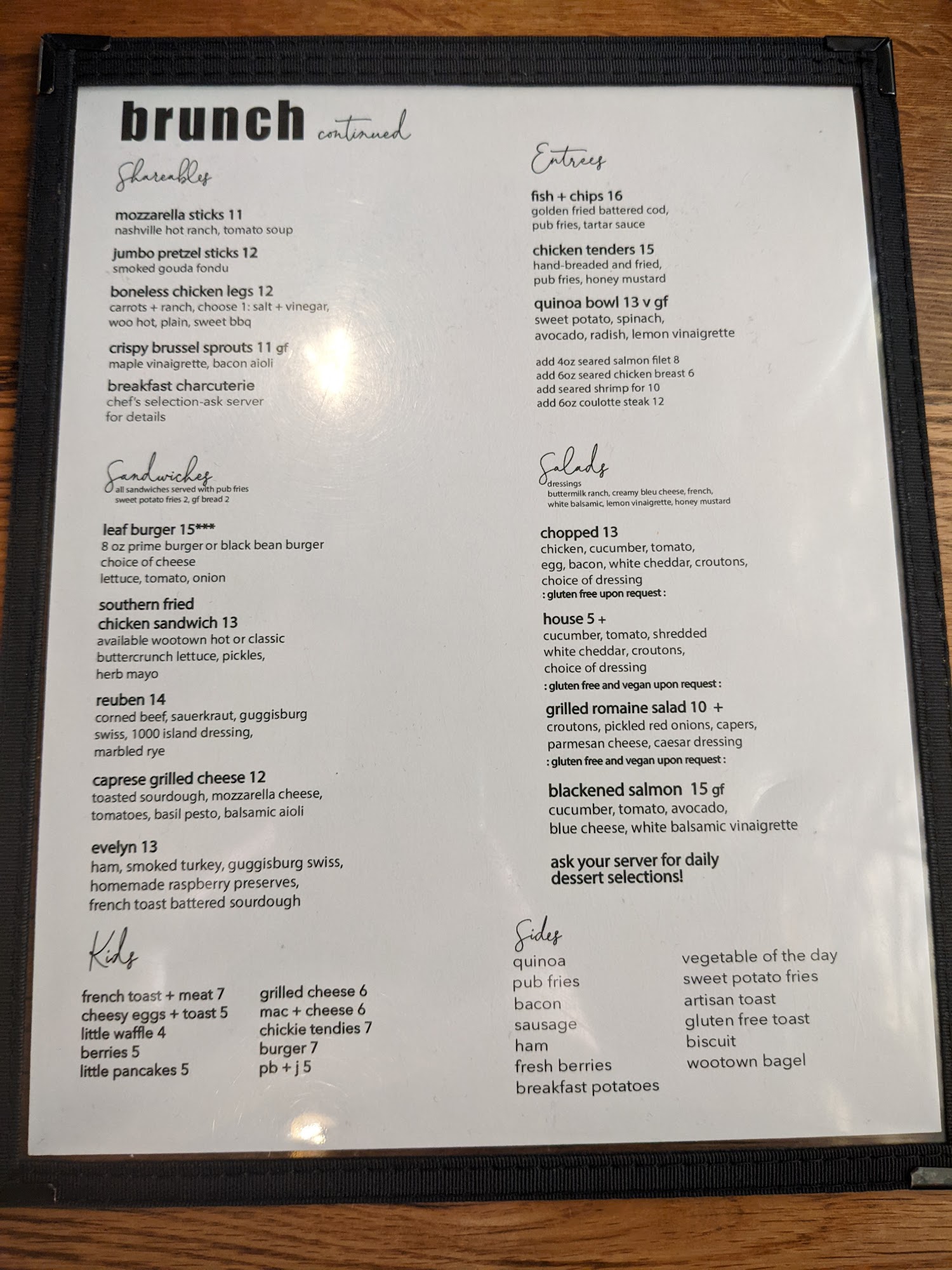 brunch continued

Shareables

mozzarella sticks 11
nashville hot ranch, tomato soup

jumbo pretzel sticks 12
smoked gouda fondu

boneless chicken legs 12
carrots + ranch, choose 1: salt + vinegar, woo hot, plain, sweet bbq

crispy brussel sprouts 11 gf
maple vinaigrette, bacon aioli

breakfast charcuterie
chef's selection-ask server for details

Sandwiches
all sandwiches served with pub fries
sweet potato fries 2, gf bread 2

leaf burger 15***
8 oz prime burger or black bean burger
choice of cheese
lettuce, tomato, onion

southern fried chicken sandwich 13
available wootown hot or classic
buttercrunch lettuce, pickles,
herb mayo

reuben 14
corned beef, sauerkraut, guggisburg swiss, 1000 island dressing, marbled rye

caprese grilled cheese 12
toasted sourdough, mozzarella cheese, tomatoes, basil pesto, balsamic aioli

evelyn 13
ham, smoked turkey, guggisburg swiss, homemade raspberry preserves, french toast battered sourdough

Kids

french toast + meat 7
cheesy eggs + toast 5
little waffle 4
berries 5
little pancakes 5

grilled cheese 6
mac + cheese 6
chickie tendies 7
burger 7
pb + j 5

Entrees

fish + chips 16
golden fried battered cod, pub fries, tartar sauce

chicken tenders 15
hand-breaded and fried, pub fries, honey mustard

quinoa bowl 13 v gf
sweet potato, spinach, avocado, radish, lemon vinaigrette

add 4oz seared salmon filet 8
add 6oz seared chicken breast 6
add seared shrimp for 10
add 6oz coulotte steak 12

Salads
dressings
buttermilk ranch, creamy bleu cheese, french, white balsamic, lemon vinaigrette, honey mustard

chopped 13
chicken, cucumber, tomato, egg, bacon, white cheddar, croutons, choice of dressing
: gluten free upon request :

house 5 +
cucumber, tomato, shredded white cheddar, croutons, choice of dressing
: gluten free and vegan upon request :

grilled romaine salad 10 +
croutons, pickled red onions, capers, parmesan cheese, caesar dressing
: gluten free and vegan upon request :

blackened salmon 15 gf
cucumber, tomato, avocado, blue cheese, white balsamic vinaigrette

ask your server for daily dessert selections!

Sides

quinoa
pub fries
bacon
sausage
ham
fresh berries
breakfast potatoes

vegetable of the day
sweet potato fries
artisan toast
gluten free toast
biscuit
wootown bagel